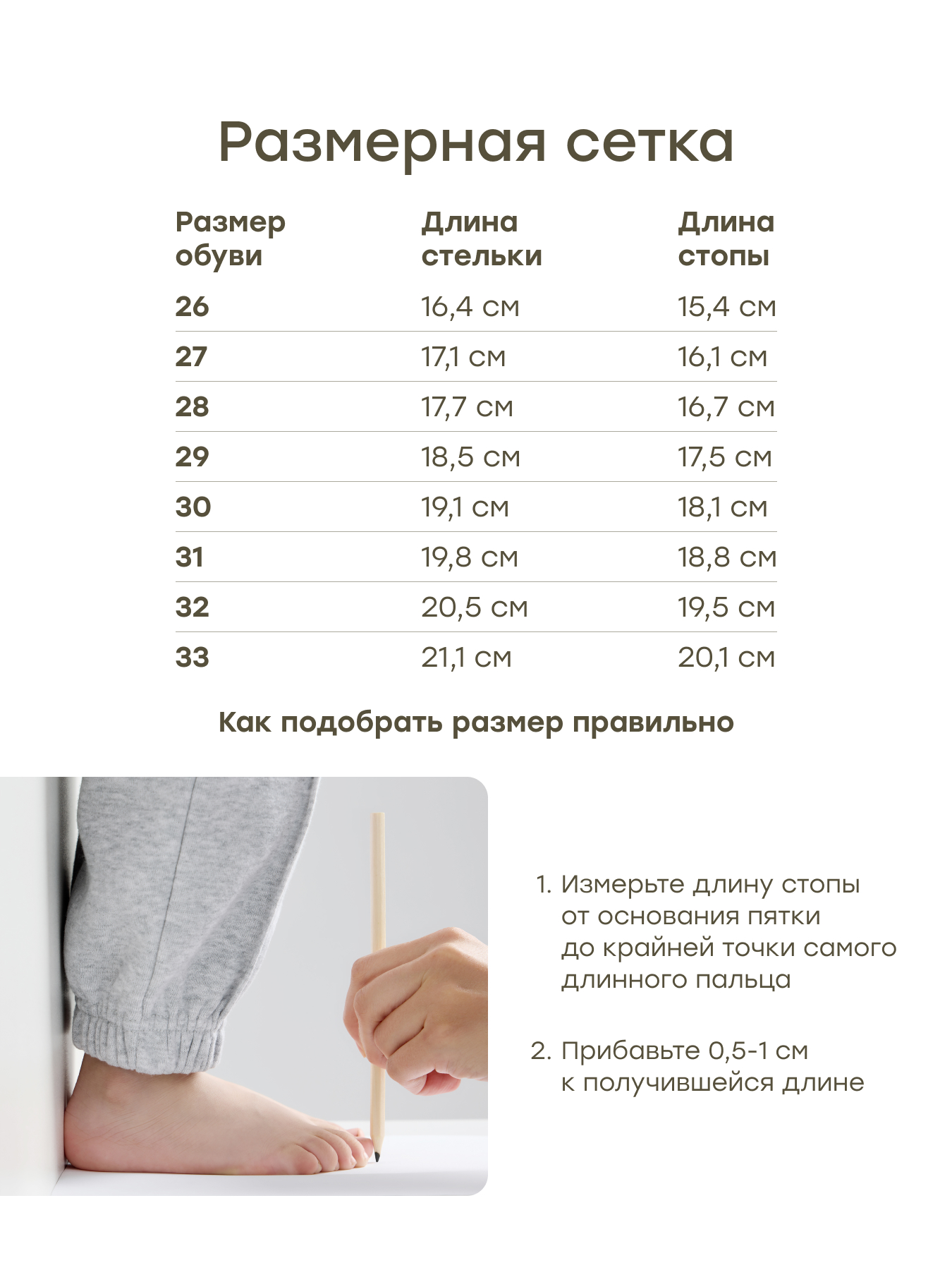 Размерная сетка

| Размер обуви | Длина стельки | Длина стопы |
|---|---|---|
| 26 | 16,4 см | 15,4 см |
| 27 | 17,1 см | 16,1 см |
| 28 | 17,7 см | 16,7 см |
| 29 | 18,5 см | 17,5 см |
| 30 | 19,1 см | 18,1 см |
| 31 | 19,8 см | 18,8 см |
| 32 | 20,5 см | 19,5 см |
| 33 | 21,1 см | 20,1 см |

Как подобрать размер правильно

1. Измерьте длину стопы от основания пятки до крайней точки самого длинного пальца

2. Прибавьте 0,5-1 см к получившейся длине